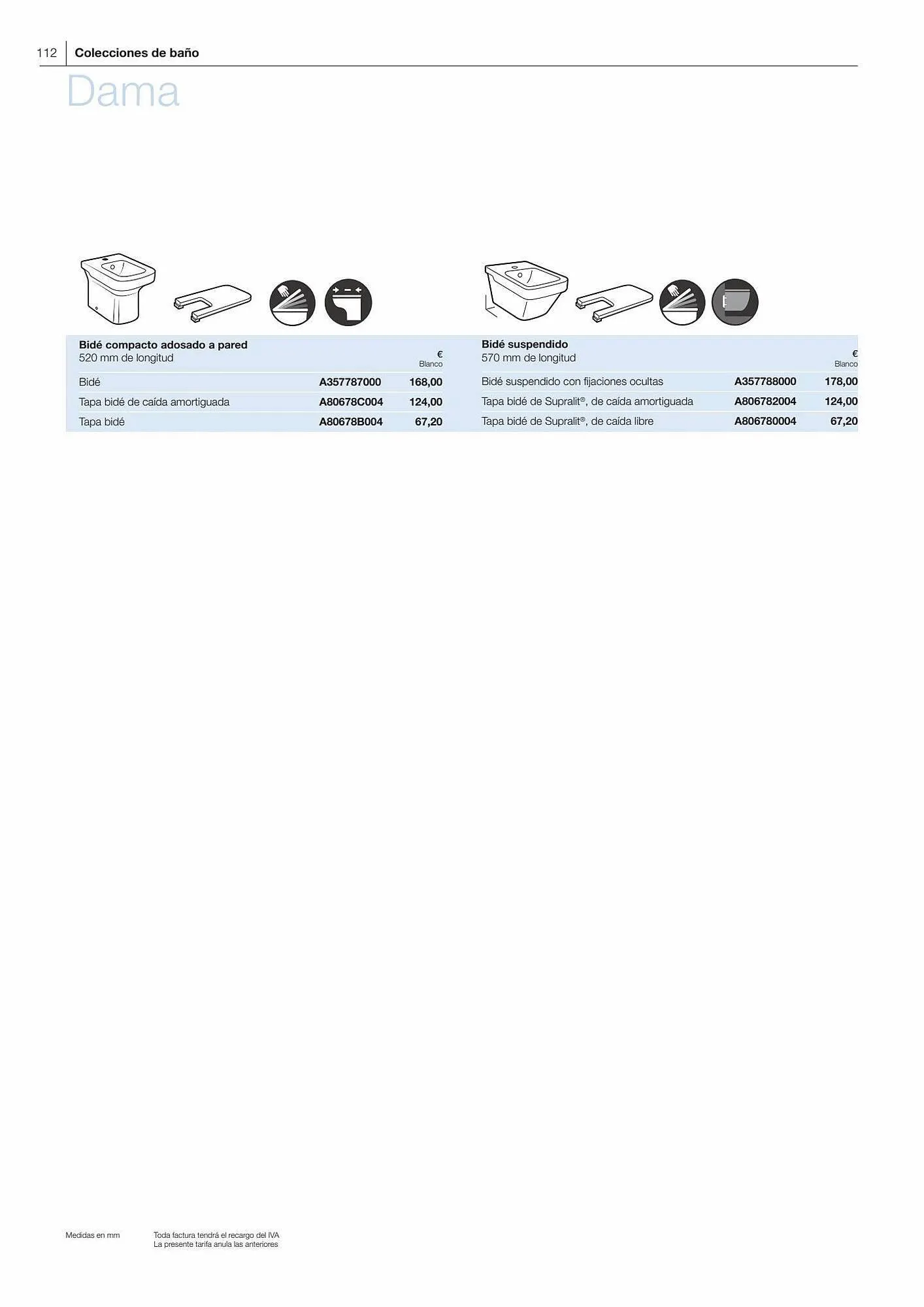 112 Colecciones de baño

Dama

| Bidé compacto adosado a pared 520 mm de longitud | | € Blanco |
|---|---|---|
| Bidé | A357787000 | 168,00 |
| Tapa bidé de caída amortiguada | A80678C004 | 124,00 |
| Tapa bidé | A80678B004 | 67,20 |

| Bidé suspendido 570 mm de longitud | | € Blanco |
|---|---|---|
| Bidé suspendido con fijaciones ocultas | A357788000 | 178,00 |
| Tapa bidé de Supralit®, de caída amortiguada | A806782004 | 124,00 |
| Tapa bidé de Supralit®, de caída libre | A806780004 | 67,20 |

Medidas en mm

Toda factura tendrá el recargo del IVA
La presente tarifa anula las anteriores